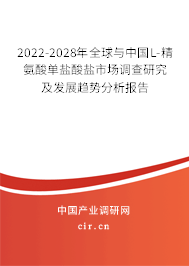 2022-2028年全球与中国L-精氨酸单盐酸盐市场调查研究及发展趋势分析报告

中国产业调研网
cir.cn